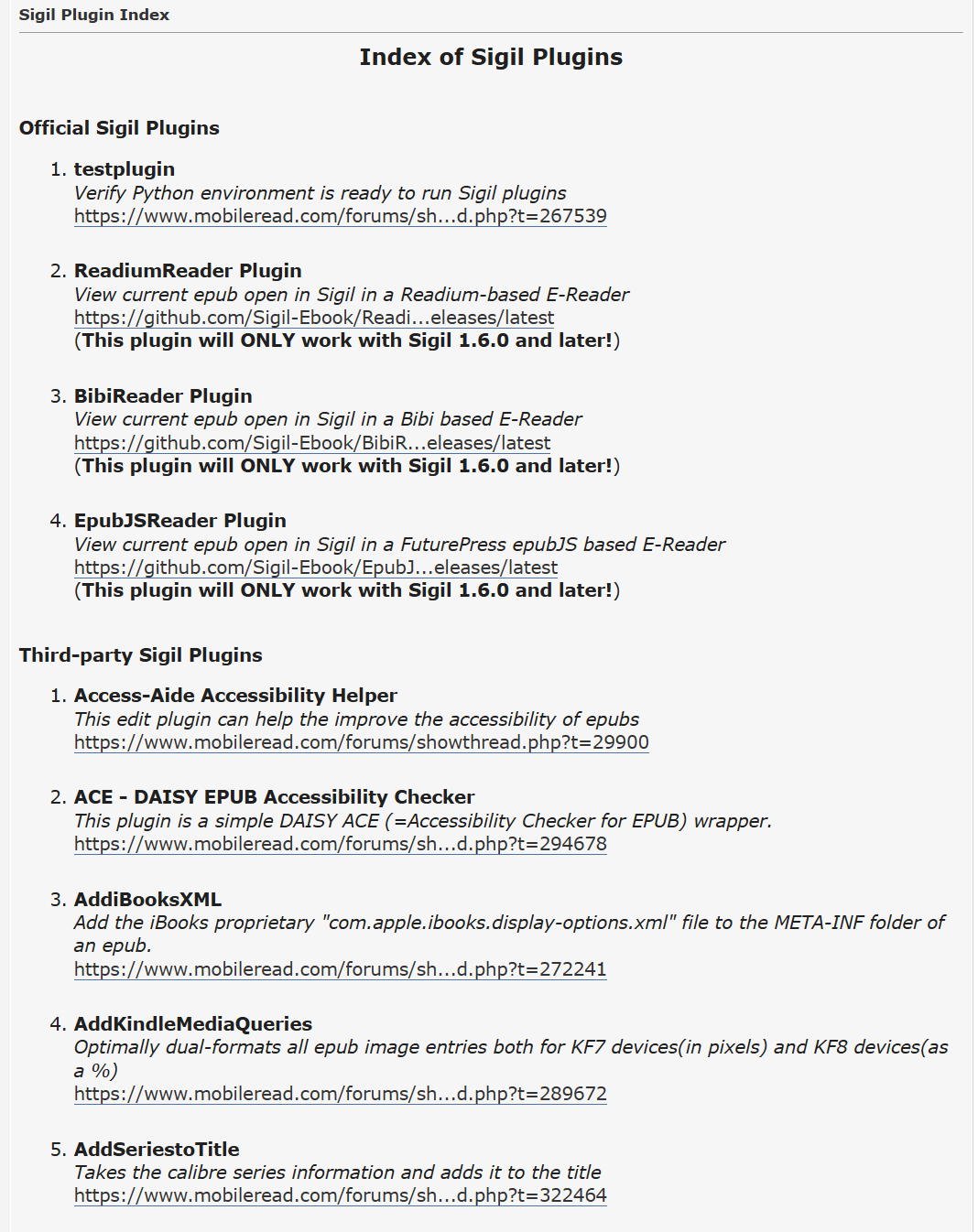 Sigil Plugin Index

Index of Sigil Plugins

Official Sigil Plugins

1. testplugin
Verify Python environment is ready to run Sigil plugins
https://www.mobileread.com/forums/sh...d.php?t=267539

2. ReadiumReader Plugin
View current epub open in Sigil in a Readium-based E-Reader
https://github.com/Sigil-Ebook/Readi...eleases/latest
(This plugin will ONLY work with Sigil 1.6.0 and later!)

3. BibiReader Plugin
View current epub open in Sigil in a Bibi based E-Reader
https://github.com/Sigil-Ebook/BibiR...eleases/latest
(This plugin will ONLY work with Sigil 1.6.0 and later!)

4. EpubJSReader Plugin
View current epub open in Sigil in a FuturePress epubJS based E-Reader
https://github.com/Sigil-Ebook/EpubJ...eleases/latest
(This plugin will ONLY work with Sigil 1.6.0 and later!)

Third-party Sigil Plugins

1. Access-Aide Accessibility Helper
This edit plugin can help the improve the accessibility of epubs
https://www.mobileread.com/forums/showthread.php?t=29900

2. ACE - DAISY EPUB Accessibility Checker
This plugin is a simple DAISY ACE (=Accessibility Checker for EPUB) wrapper.
https://www.mobileread.com/forums/sh...d.php?t=294678

3. AddiBooksXML
Add the iBooks proprietary "com.apple.ibooks.display-options.xml" file to the META-INF folder of an epub.
https://www.mobileread.com/forums/sh...d.php?t=272241

4. AddKindleMediaQueries
Optimally dual-formats all epub image entries both for KF7 devices(in pixels) and KF8 devices(as a %)
https://www.mobileread.com/forums/sh...d.php?t=289672

5. AddSeriestoTitle
Takes the calibre series information and adds it to the title
https://www.mobileread.com/forums/sh...d.php?t=322464